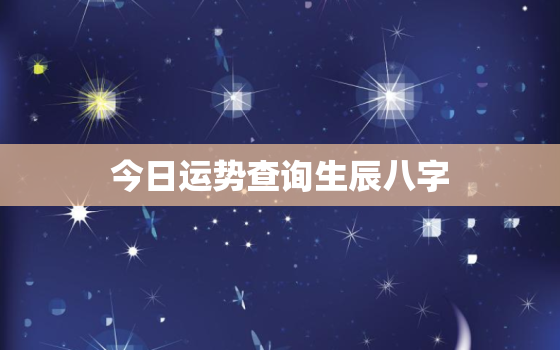 今日运势查询生辰八字